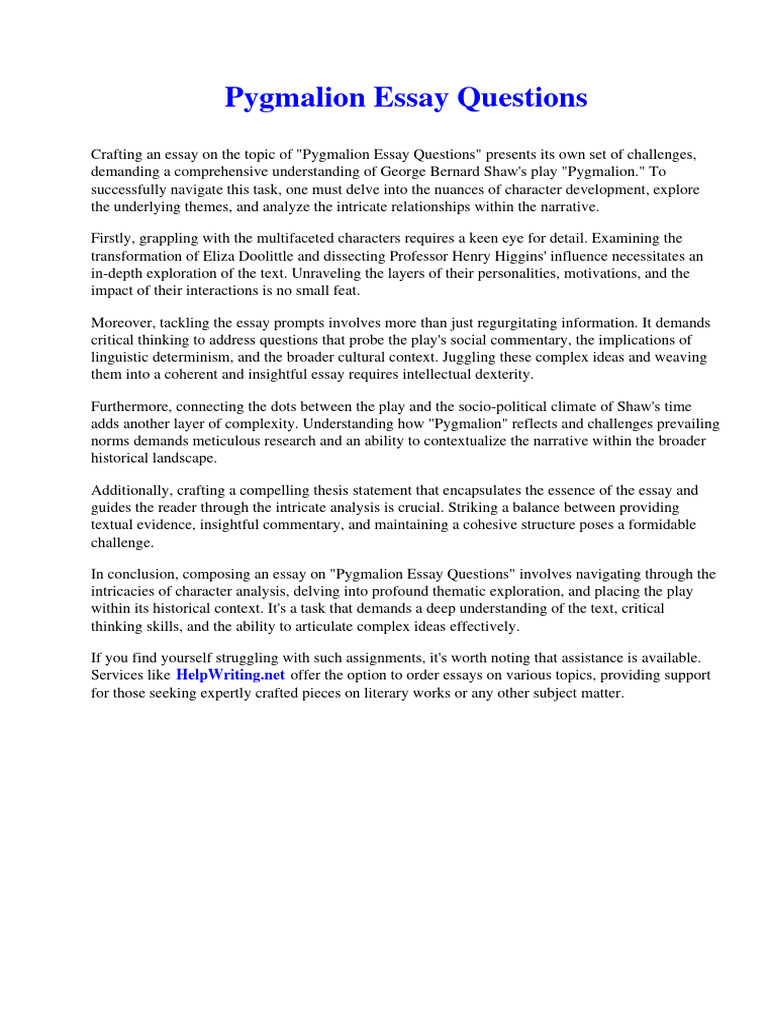 Pygmalion Essay Questions

Crafting an essay on the topic of "Pygmalion Essay Questions" presents its own set of challenges, demanding a comprehensive understanding of George Bernard Shaw's play "Pygmalion." To successfully navigate this task, one must delve into the nuances of character development, explore the underlying themes, and analyze the intricate relationships within the narrative.

Firstly, grappling with the multifaceted characters requires a keen eye for detail. Examining the transformation of Eliza Doolittle and dissecting Professor Henry Higgins' influence necessitates an in-depth exploration of the text. Unraveling the layers of their personalities, motivations, and the impact of their interactions is no small feat.

Moreover, tackling the essay prompts involves more than just regurgitating information. It demands critical thinking to address questions that probe the play's social commentary, the implications of linguistic determinism, and the broader cultural context. Juggling these complex ideas and weaving them into a coherent and insightful essay requires intellectual dexterity.

Furthermore, connecting the dots between the play and the socio-political climate of Shaw's time adds another layer of complexity. Understanding how "Pygmalion" reflects and challenges prevailing norms demands meticulous research and an ability to contextualize the narrative within the broader historical landscape.

Additionally, crafting a compelling thesis statement that encapsulates the essence of the essay and guides the reader through the intricate analysis is crucial. Striking a balance between providing textual evidence, insightful commentary, and maintaining a cohesive structure poses a formidable challenge.

In conclusion, composing an essay on "Pygmalion Essay Questions" involves navigating through the intricacies of character analysis, delving into profound thematic exploration, and placing the play within its historical context. It's a task that demands a deep understanding of the text, critical thinking skills, and the ability to articulate complex ideas effectively.

If you find yourself struggling with such assignments, it's worth noting that assistance is available. Services like HelpWriting.net offer the option to order essays on various topics, providing support for those seeking expertly crafted pieces on literary works or any other subject matter.